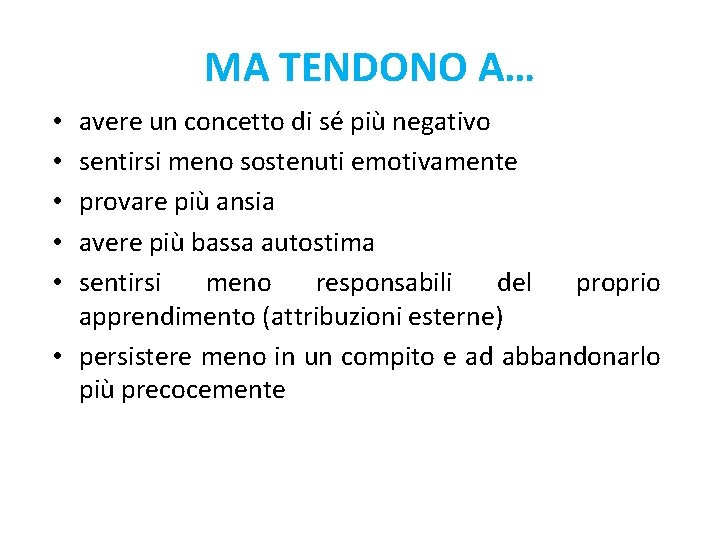 MA TENDONO A…

• avere un concetto di sé più negativo
• sentirsi meno sostenuti emotivamente
• provare più ansia
• avere più bassa autostima
• sentirsi meno responsabili del proprio apprendimento (attribuzioni esterne)
• persistere meno in un compito e ad abbandonarlo più precocemente